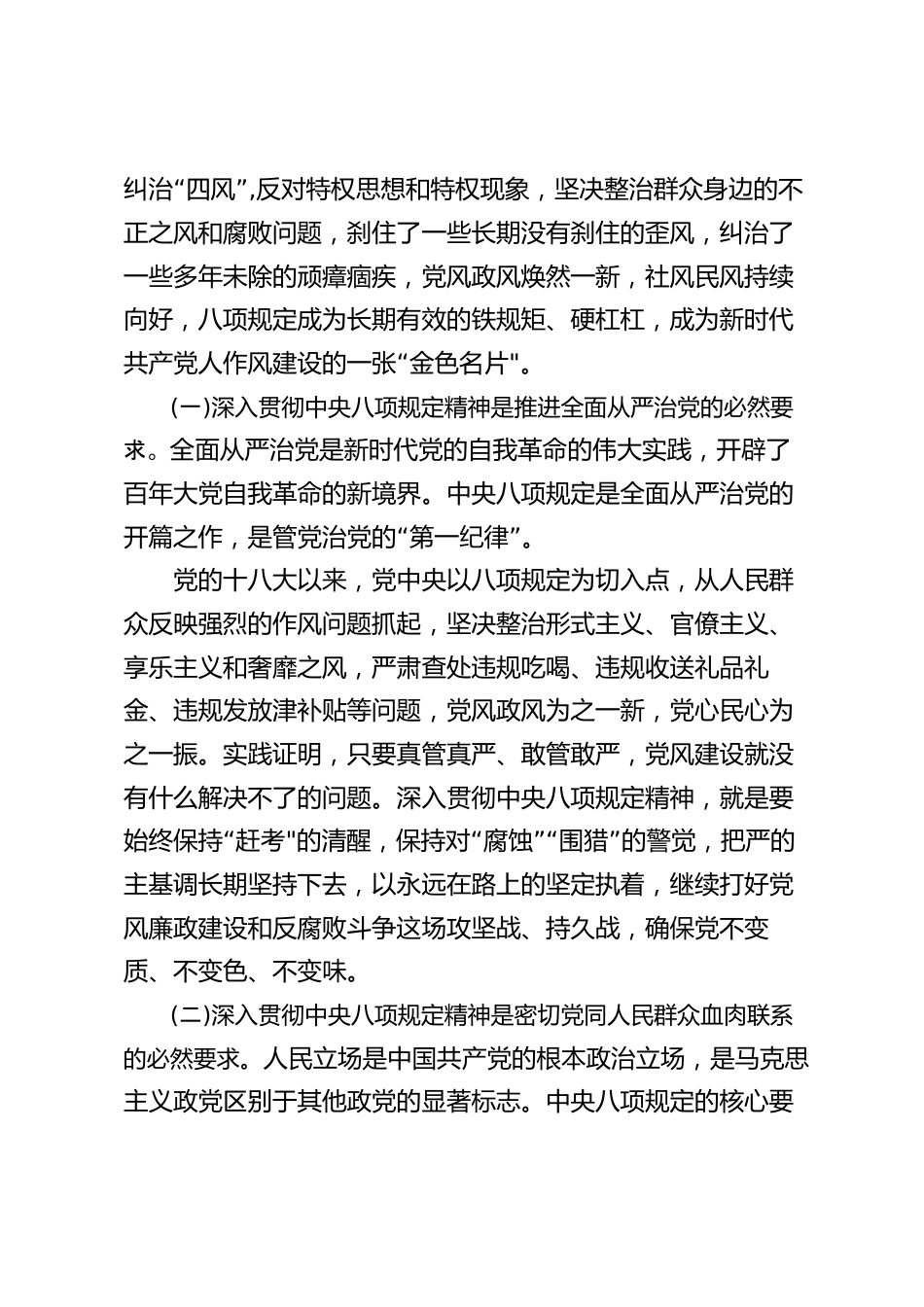 纠治“四风”,反对特权思想和特权现象，坚决整治群众身边的不正之风和腐败问题，刹住了一些长期没有刹住的歪风，纠治了一些多年未除的顽瘴痼疾，党风政风焕然一新，社风民风持续向好，八项规定成为长期有效的铁规矩、硬杠杠，成为新时代共产党人作风建设的一张“金色名片"。

(一)深入贯彻中央八项规定精神是推进全面从严治党的必然要求。全面从严治党是新时代党的自我革命的伟大实践，开辟了百年大党自我革命的新境界。中央八项规定是全面从严治党的开篇之作，是管党治党的“第一纪律”。

党的十八大以来，党中央以八项规定为切入点，从人民群众反映强烈的作风问题抓起，坚决整治形式主义、官僚主义、享乐主义和奢靡之风，严肃查处违规吃喝、违规收送礼品礼金、违规发放津补贴等问题，党风政风为之一新，党心民心为之一振。实践证明，只要真管真严、敢管敢严，党风建设就没有什么解决不了的问题。深入贯彻中央八项规定精神，就是要始终保持“赶考"的清醒，保持对“腐蚀”“围猎”的警觉，把严的主基调长期坚持下去，以永远在路上的坚定执着，继续打好党风廉政建设和反腐败斗争这场攻坚战、持久战，确保党不变质、不变色、不变味。

(二)深入贯彻中央八项规定精神是密切党同人民群众血肉联系的必然要求。人民立场是中国共产党的根本政治立场，是马克思主义政党区别于其他政党的显著标志。中央八项规定的核心要